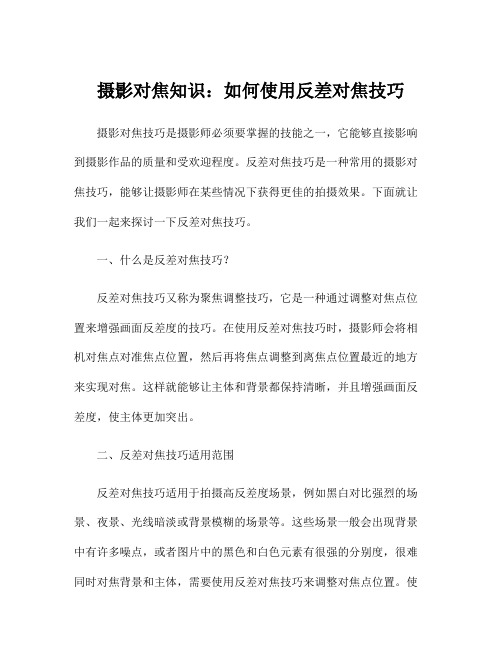 摄影对焦知识：如何使用反差对焦技巧

摄影对焦技巧是摄影师必须要掌握的技能之一，它能够直接影响到摄影作品的质量和受欢迎程度。反差对焦技巧是一种常用的摄影对焦技巧，能够让摄影师在某些情况下获得更佳的拍摄效果。下面就让我们一起来探讨一下反差对焦技巧。

一、什么是反差对焦技巧？

反差对焦技巧又称为聚焦调整技巧，它是一种通过调整对焦点位置来增强画面反差度的技巧。在使用反差对焦技巧时，摄影师会将相机对焦点对准焦点位置，然后再将焦点调整到离焦点位置最近的地方来实现对焦。这样就能够让主体和背景都保持清晰，并且增强画面反差度，使主体更加突出。

二、反差对焦技巧适用范围

反差对焦技巧适用于拍摄高反差度场景，例如黑白对比强烈的场景、夜景、光线暗淡或背景模糊的场景等。这些场景一般会出现背景中有许多噪点，或者图片中的黑色和白色元素有很强的分别度，很难同时对焦背景和主体，需要使用反差对焦技巧来调整对焦点位置。使